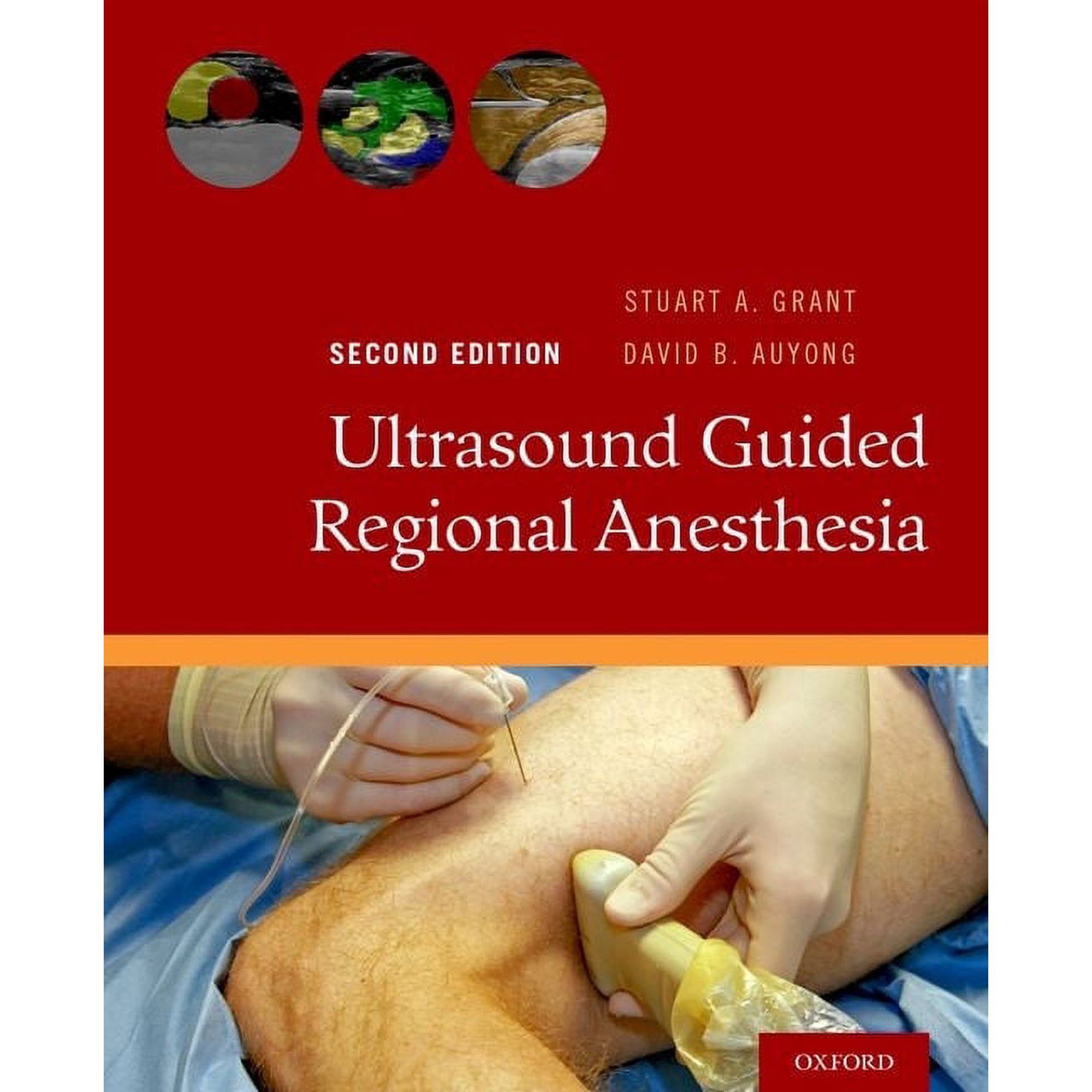 STUART A. GRANT

SECOND EDITION

DAVID B. AUYONG

Ultrasound Guided
Regional Anesthesia

OXFORD